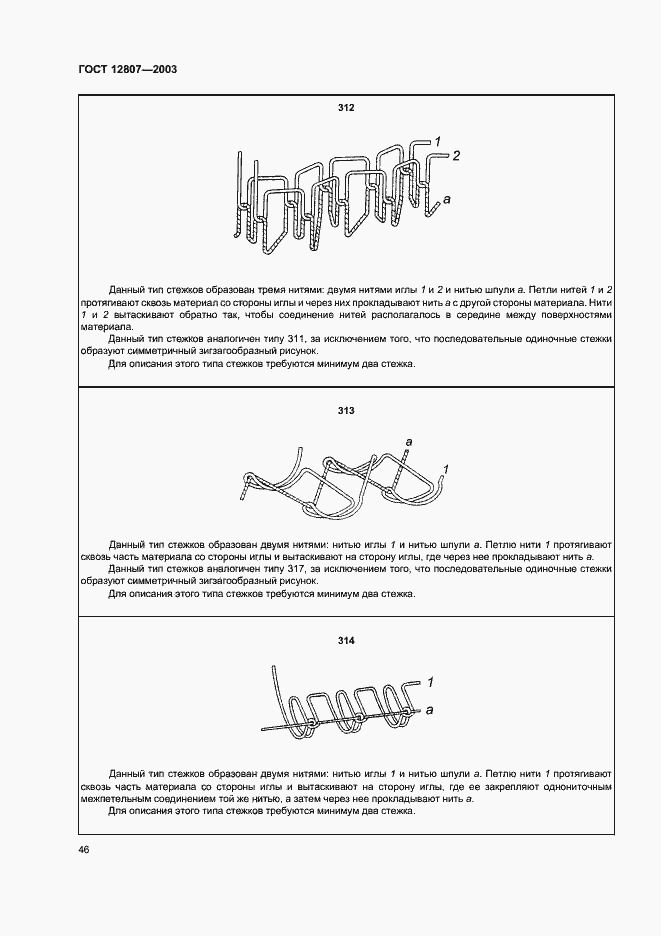 ГОСТ 12807—2003

312

1
2
a

Данный тип стежков образован тремя нитями: двумя нитями иглы 1 и 2 и нитью шпули a. Петли нитей 1 и 2 протягивают сквозь материал со стороны иглы и через них прокладывают нить a с другой стороны материала. Нити 1 и 2 вытаскивают обратно так, чтобы соединение нитей располагалось в середине между поверхностями материала.

Данный тип стежков аналогичен типу 311, за исключением того, что последовательные одиночные стежки образуют симметричный зигзагообразный рисунок.

Для описания этого типа стежков требуются минимум два стежка.

313

a
1

Данный тип стежков образован двумя нитями: нитью иглы 1 и нитью шпули a. Петлю нити 1 протягивают сквозь часть материала со стороны иглы и вытаскивают на сторону иглы, где через нее прокладывают нить a.

Данный тип стежков аналогичен типу 317, за исключением того, что последовательные одиночные стежки образуют симметричный зигзагообразный рисунок.

Для описания этого типа стежков требуются минимум два стежка.

314

1
a

Данный тип стежков образован двумя нитями: нитью иглы 1 и нитью шпули a. Петлю нити 1 протягивают сквозь часть материала со стороны иглы и вытаскивают на сторону иглы, где ее закрепляют однониточным межпетельным соединением той же нитью, а затем через нее прокладывают нить a.

Для описания этого типа стежков требуются минимум два стежка.

46